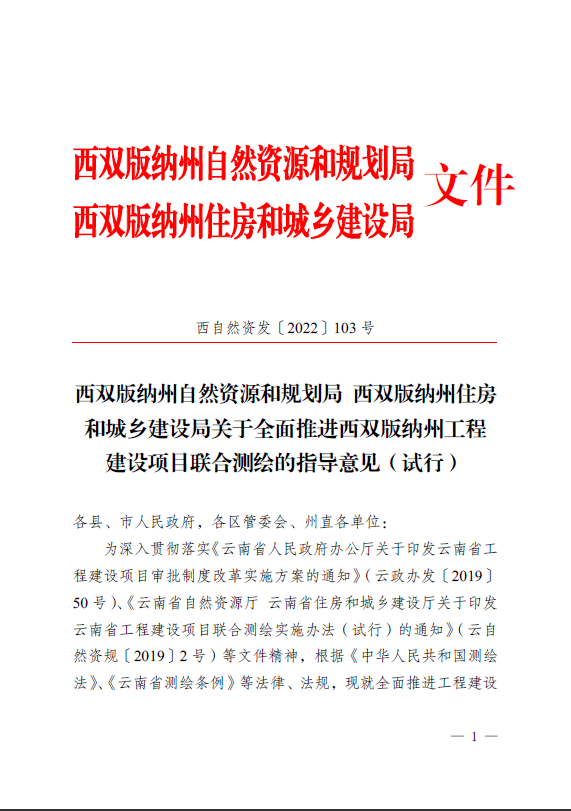 西双版纳州自然资源和规划局
西双版纳州住房和城乡建设局
文件

西自然资发〔2022〕103 号

西双版纳州自然资源和规划局 西双版纳州住房和城乡建设局关于全面推进西双版纳州工程建设项目联合测绘的指导意见（试行）

各县、市人民政府，各区管委会、州直各单位：

为深入贯彻落实《云南省人民政府办公厅关于印发云南省工程建设项目审批制度改革实施方案的通知》（云政办发〔2019〕50 号）、《云南省自然资源厅 云南省住房和城乡建设厅关于印发云南省工程建设项目联合测绘实施办法（试行）的通知》（云自然资规〔2019〕2 号）等文件精神，根据《中华人民共和国测绘法》、《云南省测绘条例》等法律、法规，现就全面推进工程建设

— 1 —